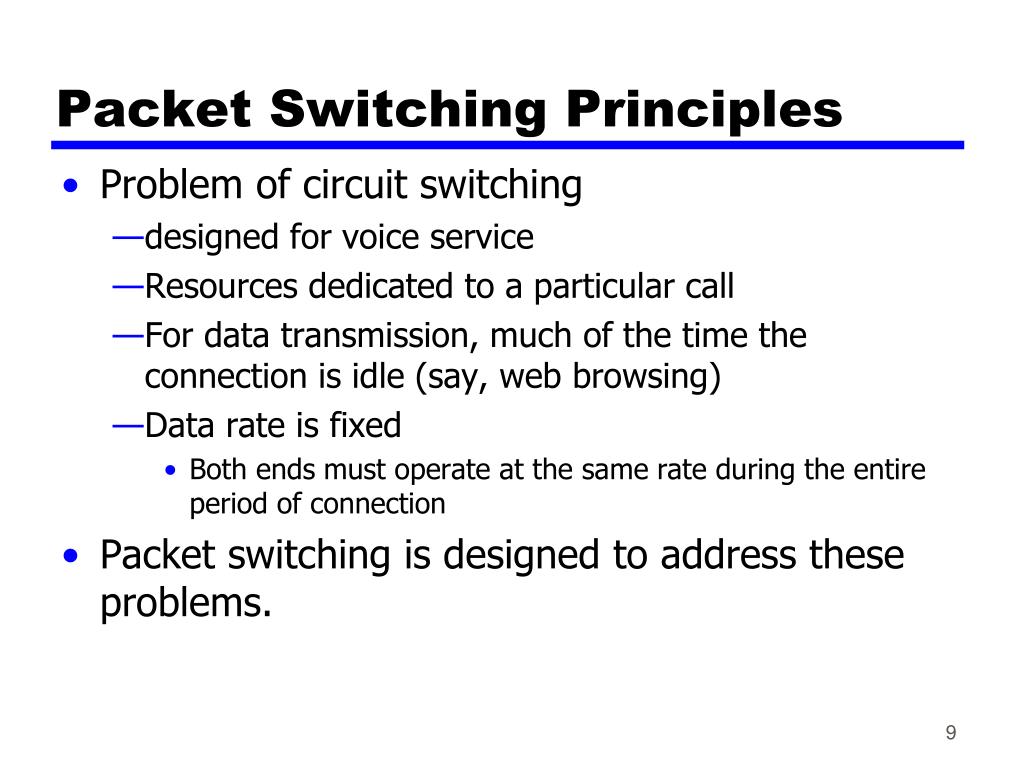 Packet Switching Principles

• Problem of circuit switching
—designed for voice service
—Resources dedicated to a particular call
—For data transmission, much of the time the connection is idle (say, web browsing)
—Data rate is fixed
• Both ends must operate at the same rate during the entire period of connection

• Packet switching is designed to address these problems.

9